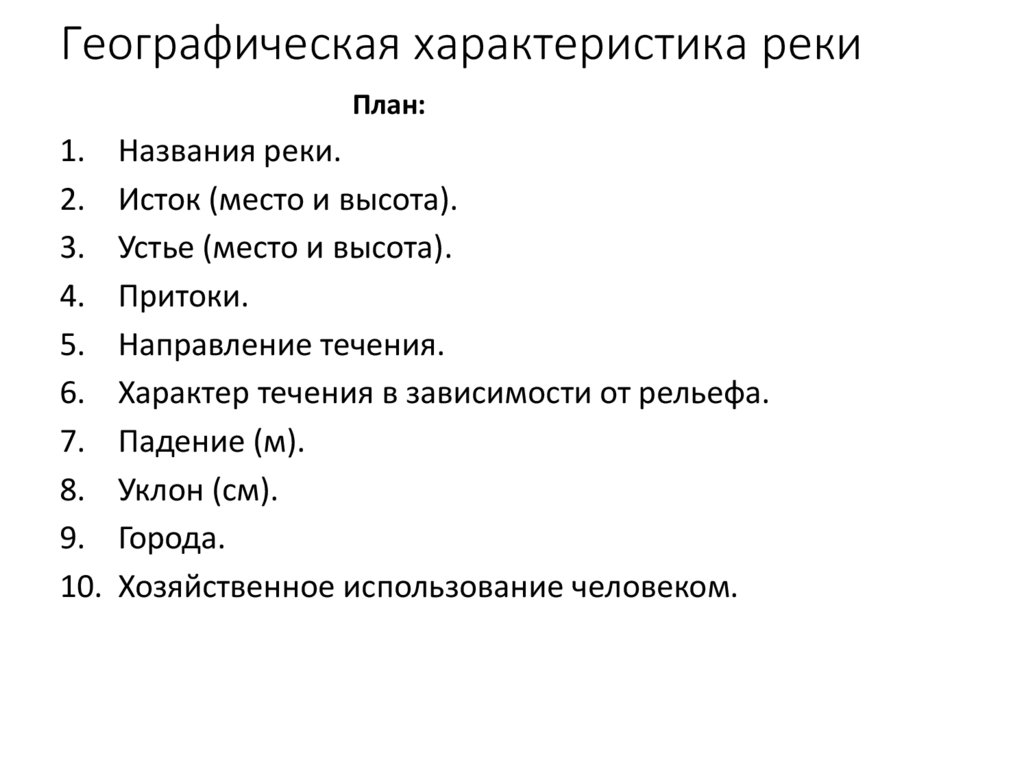 Географическая характеристика реки

План:

1. Названия реки.
2. Исток (место и высота).
3. Устье (место и высота).
4. Притоки.
5. Направление течения.
6. Характер течения в зависимости от рельефа.
7. Падение (м).
8. Уклон (см).
9. Города.
10. Хозяйственное использование человеком.